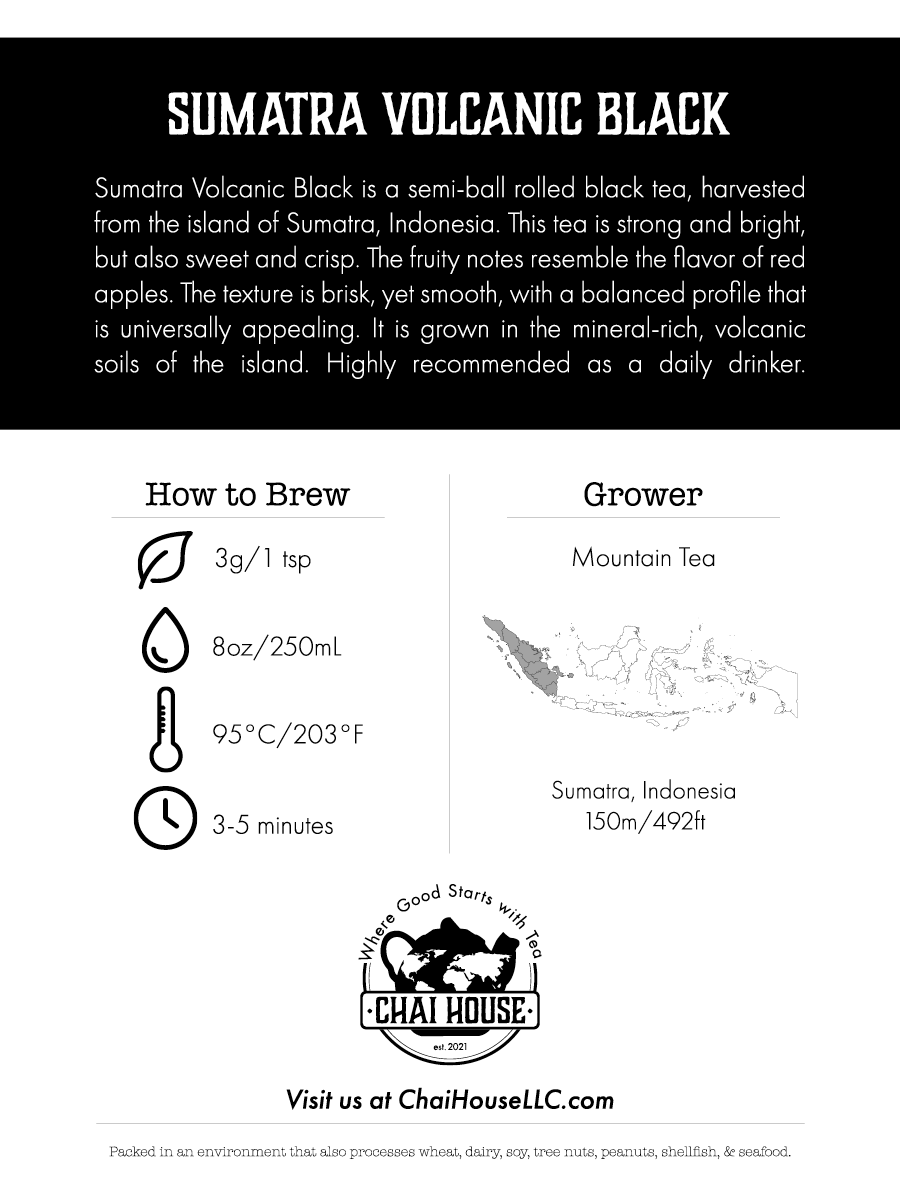 SUMATRA VOLCANIC BLACK

Sumatra Volcanic Black is a semi-ball rolled black tea, harvested from the island of Sumatra, Indonesia. This tea is strong and bright, but also sweet and crisp. The fruity notes resemble the flavor of red apples. The texture is brisk, yet smooth, with a balanced profile that is universally appealing. It is grown in the mineral-rich, volcanic soils of the island. Highly recommended as a daily drinker.

How to Brew

3g/1 tsp

8oz/250mL

95°C/203°F

3-5 minutes

Grower

Mountain Tea

Sumatra, Indonesia
150m/492ft

Where Good Starts with Tea
·CHAI HOUSE·
est. 2021

Visit us at ChaiHouseLLC.com

Packed in an environment that also processes wheat, dairy, soy, tree nuts, peanuts, shellfish, & seafood.